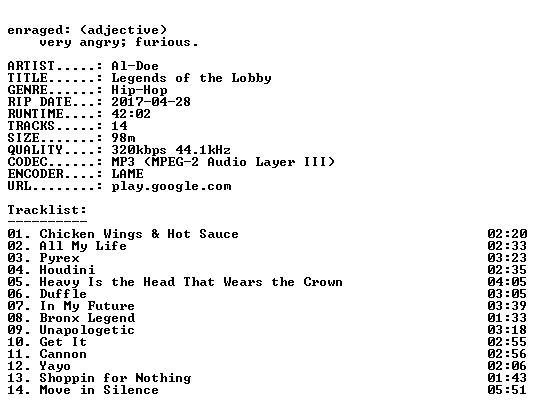 enraged: (adjective)
very angry; furious.

ARTIST.....: Al-Doe
TITLE......: Legends of the Lobby
GENRE......: Hip-Hop
RIP DATE...: 2017-04-28
RUNTIME....: 42:02
TRACKS.....: 14
SIZE.......: 98m
QUALITY....: 320kbps 44.1kHz
CODEC......: MP3 (MPEG-2 Audio Layer III)
ENCODER....: LAME
URL........: play.google.com

Tracklist:
----------
01. Chicken Wings & Hot Sauce 02:20
02. All My Life 02:33
03. Pyrex 03:23
04. Houdini 02:35
05. Heavy Is the Head That Wears the Crown 04:05
06. Duffle 03:05
07. In My Future 03:39
08. Bronx Legend 01:33
09. Unapologetic 03:18
10. Get It 02:55
11. Cannon 02:56
12. Yayo 02:06
13. Shoppin for Nothing 01:43
14. Move in Silence 05:51